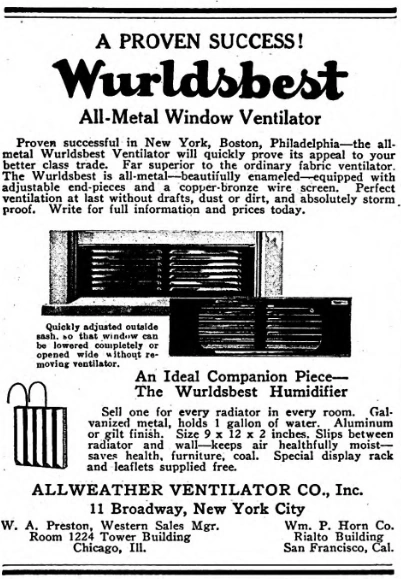 A PROVEN SUCCESS!

Wurldsbest

All-Metal Window Ventilator

Proven successful in New York, Boston, Philadelphia—the all-metal Wurldsbest Ventilator will quickly prove its appeal to your better class trade. Far superior to the ordinary fabric ventilator. The Wurldsbest is all-metal—beautifully enameled—equipped with adjustable end-pieces and a copper-bronze wire screen. Perfect ventilation at last without drafts, dust or dirt, and absolutely storm proof. Write for full information and prices today.

Quickly adjusted outside sash, so that window can be lowered completely or opened wide without removing ventilator.

An Ideal Companion Piece—
The Wurldsbest Humidifier

Sell one for every radiator in every room. Galvanized metal, holds 1 gallon of water. Aluminum or gilt finish. Size 9 x 12 x 2 inches. Slips between radiator and wall—keeps air healthfully moist—saves health, furniture, coal. Special display rack and leaflets supplied free.

ALLWEATHER VENTILATOR CO., Inc.
11 Broadway, New York City

W. A. Preston, Western Sales Mgr.
Room 1224 Tower Building
Chicago, Ill.

Wm. P. Horn Co.
Rialto Building
San Francisco, Cal.